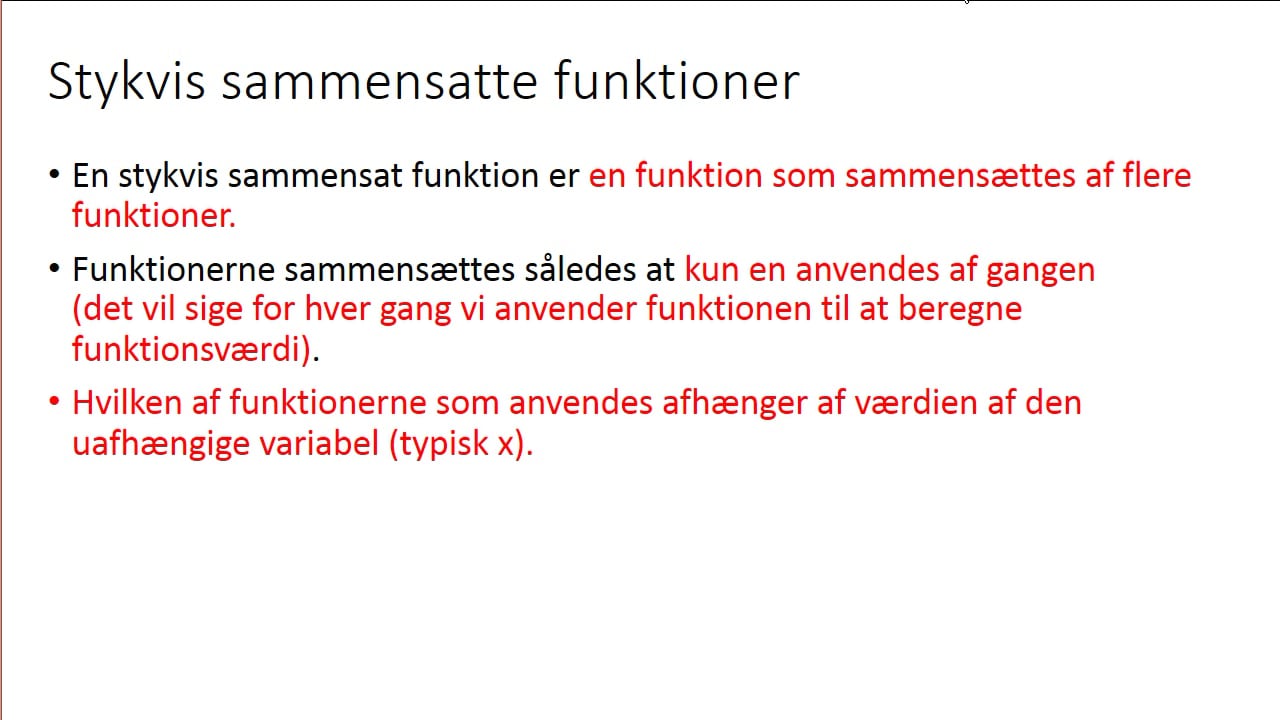 Stykvis sammensatte funktioner

• En stykvis sammensat funktion er en funktion som sammensættes af flere funktioner.

• Funktionerne sammensættes således at kun en anvendes af gangen (det vil sige for hver gang vi anvender funktionen til at beregne funktionsværdi).

• Hvilken af funktionerne som anvendes afhænger af værdien af den uafhængige variabel (typisk x).